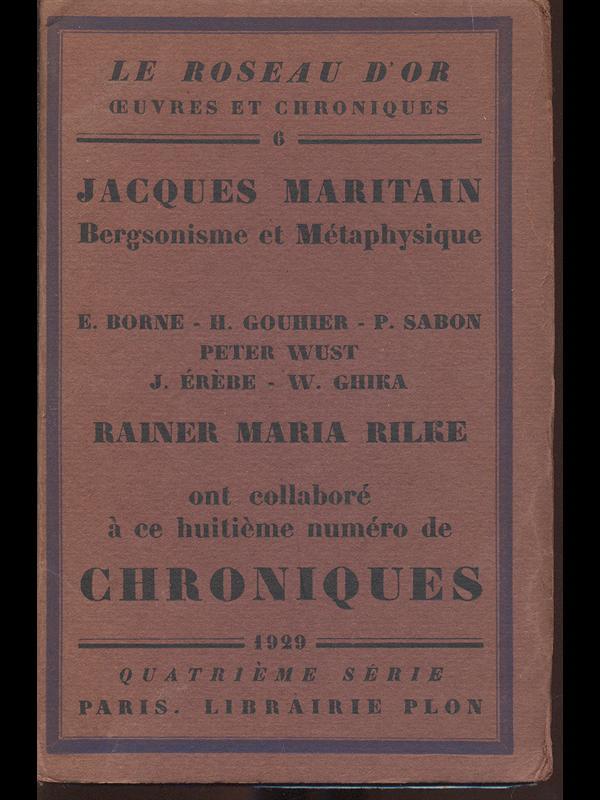 LE ROSEAU D'OR
ŒUVRES ET CHRONIQUES
6

JACQUES MARITAIN
Bergsonisme et Métaphysique

E. BORNE - H. GOUHIER - P. SABON
PETER WUST
J. ÉRÈBE - W. GHIKA

RAINER MARIA RILKE

ont collaboré
à ce huitième numéro de

CHRONIQUES

1929
QUATRIÈME SÉRIE
PARIS. LIBRAIRIE PLON